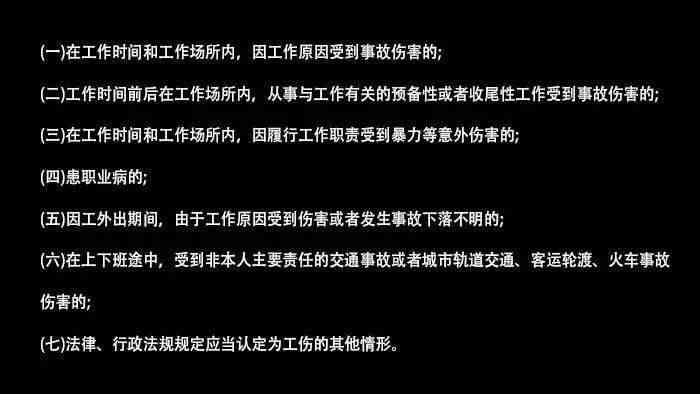 (一)在工作时间和工作场所内，因工作原因受到事故伤害的;

(二)工作时间前后在工作场所内，从事与工作有关的预备性或者收尾性工作受到事故伤害的;

(三)在工作时间和工作场所内，因履行工作职责受到暴力等意外伤害的;

(四)患职业病的;

(五)因工外出期间，由于工作原因受到伤害或者发生事故下落不明的;

(六)在上下班途中，受到非本人主要责任的交通事故或者城市轨道交通、客运轮渡、火车事故伤害的;

(七)法律、行政法规规定应当认定为工伤的其他情形。